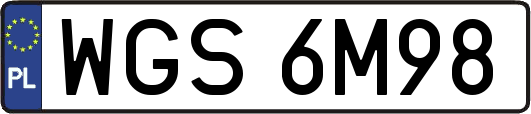 PL
WGS 6M98